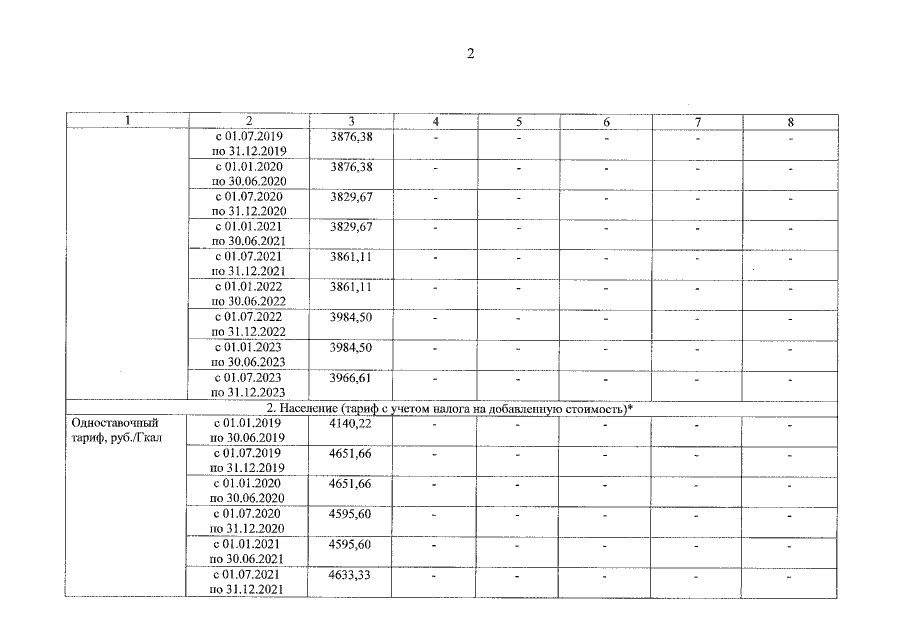 2

| 1 | 2 | 3 | 4 | 5 | 6 | 7 | 8 |
|---|---|---|---|---|---|---|---|
| | с 01.07.2019 по 31.12.2019 | 3876,38 | - | - | - | - | - |
| | с 01.01.2020 по 30.06.2020 | 3876,38 | - | - | - | - | - |
| | с 01.07.2020 по 31.12.2020 | 3829,67 | - | - | - | - | - |
| | с 01.01.2021 по 30.06.2021 | 3829,67 | - | - | - | - | - |
| | с 01.07.2021 по 31.12.2021 | 3861,11 | - | - | - | - | - |
| | с 01.01.2022 по 30.06.2022 | 3861,11 | - | - | - | - | - |
| | с 01.07.2022 по 31.12.2022 | 3984,50 | - | - | - | - | - |
| | с 01.01.2023 по 30.06.2023 | 3984,50 | - | - | - | - | - |
| | с 01.07.2023 по 31.12.2023 | 3966,61 | - | - | - | - | - |
| 2. Население (тариф с учетом налога на добавленную стоимость)* | | | | | | | |
| Одноставочный тариф, руб./Гкал | с 01.01.2019 по 30.06.2019 | 4140,22 | - | - | - | - | - |
| | с 01.07.2019 по 31.12.2019 | 4651,66 | - | - | - | - | - |
| | с 01.01.2020 по 30.06.2020 | 4651,66 | - | - | - | - | - |
| | с 01.07.2020 по 31.12.2020 | 4595,60 | - | - | - | - | - |
| | с 01.01.2021 по 30.06.2021 | 4595,60 | - | - | - | - | - |
| | с 01.07.2021 по 31.12.2021 | 4633,33 | - | - | - | - | - |